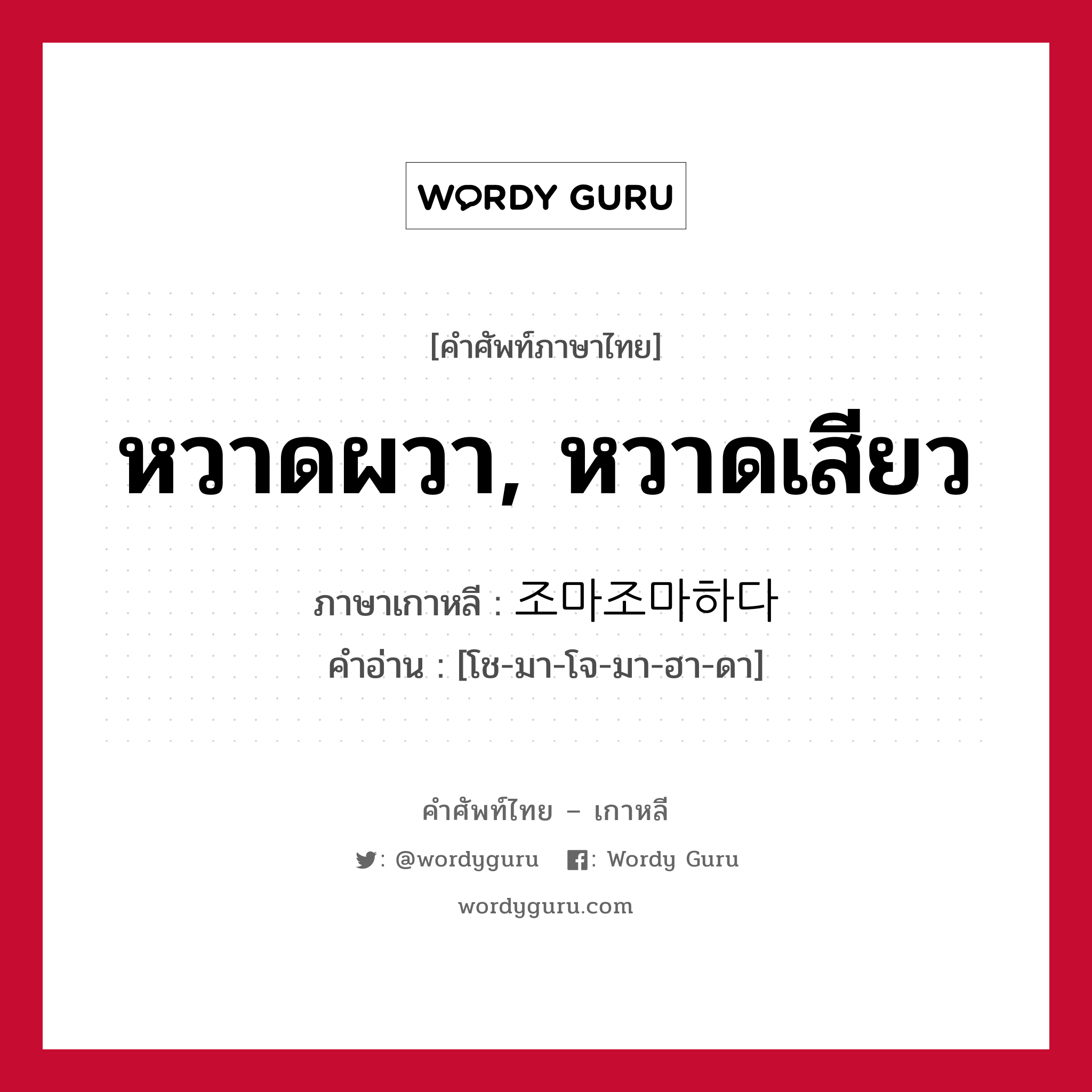 WORDY GURU

[คำศัพท์ภาษาไทย]

หวาดผวา, หวาดเสียว

ภาษาเกาหลี : 조마조마하다

คำอ่าน : [โช-มา-โจ-มา-ฮา-ดา]

คำศัพท์ไทย – เกาหลี

: @wordyguru : Wordy Guru

wordyguru.com